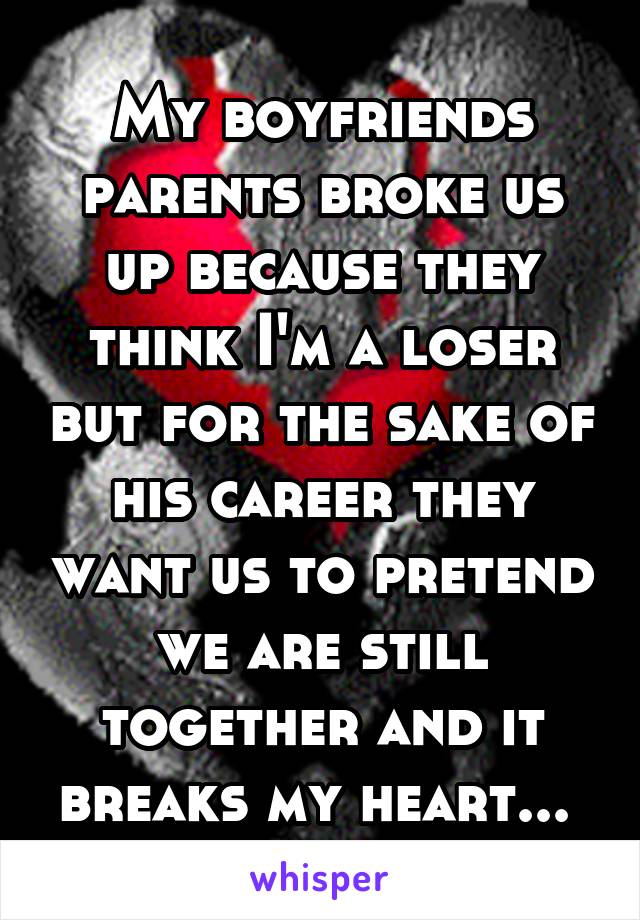 My boyfriends parents broke us up because they think I'm a loser but for the sake of his career they want us to pretend we are still together and it breaks my heart...

whisper